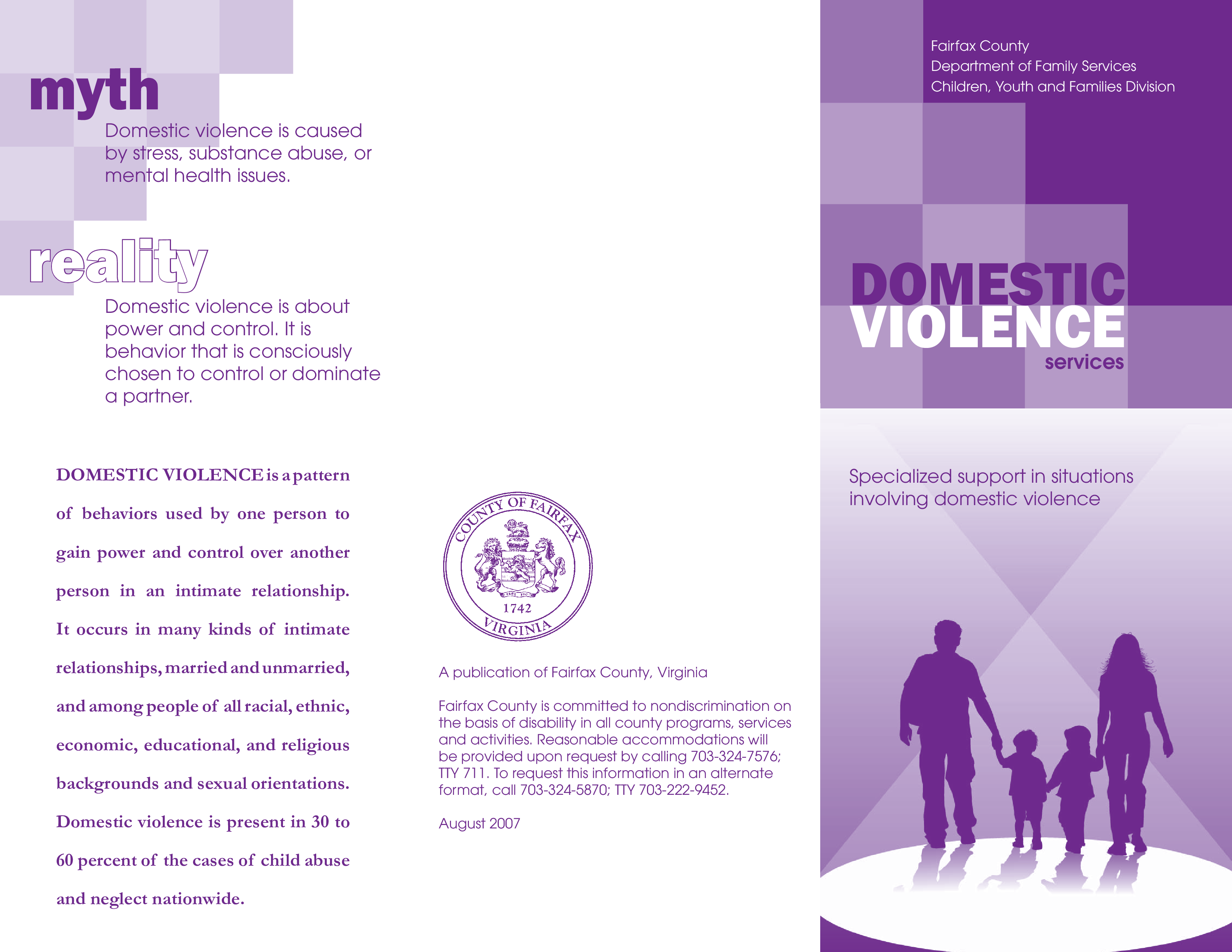 myth
Domestic violence is caused by stress, substance abuse, or mental health issues.

reality
Domestic violence is about power and control. It is behavior that is consciously chosen to control or dominate a partner.

DOMESTIC VIOLENCE is a pattern of behaviors used by one person to gain power and control over another person in an intimate relationship. It occurs in many kinds of intimate relationships, married and unmarried, and among people of all racial, ethnic, economic, educational, and religious backgrounds and sexual orientations. Domestic violence is present in 30 to 60 percent of the cases of child abuse and neglect nationwide.

COUNTY OF FAIRFAX
1742
VIRGINIA

A publication of Fairfax County, Virginia

Fairfax County is committed to nondiscrimination on the basis of disability in all county programs, services and activities. Reasonable accommodations will be provided upon request by calling 703-324-7576; TTY 711. To request this information in an alternate format, call 703-324-5870; TTY 703-222-9452.

August 2007

Fairfax County
Department of Family Services
Children, Youth and Families Division

DOMESTIC
VIOLENCE
services

Specialized support in situations involving domestic violence